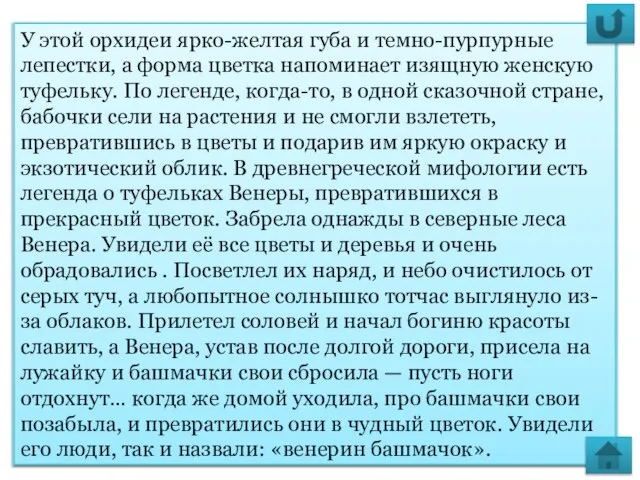 У этой орхидеи ярко-желтая губа и темно-пурпурные лепестки, а форма цветка напоминает изящную женскую туфельку. По легенде, когда-то, в одной сказочной стране, бабочки сели на растения и не смогли взлететь, превратившись в цветы и подарив им яркую окраску и экзотический облик. В древнегреческой мифологии есть легенда о туфельках Венеры, превратившихся в прекрасный цветок. Забрела однажды в северные леса Венера. Увидели её все цветы и деревья и очень обрадовались . Посветлел их наряд, и небо очистилось от серых туч, а любопытное солнышко тотчас выглянуло из-за облаков. Прилетел соловей и начал богиню красоты славить, а Венера, устав после долгой дороги, присела на лужайку и башмачки свои сбросила — пусть ноги отдохнут… когда же домой уходила, про башмачки свои позабыла, и превратились они в чудный цветок. Увидели его люди, так и назвали: «венерин башмачок».